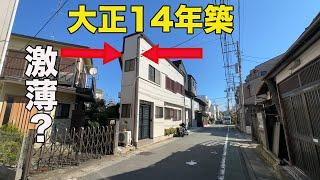 大正14年築

激薄?